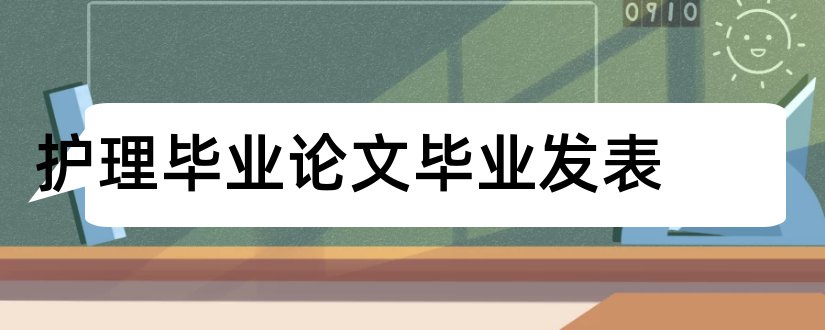 0910

护理毕业论文毕业发表